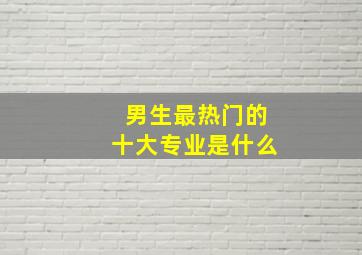 男生最热门的
十大专业是什么